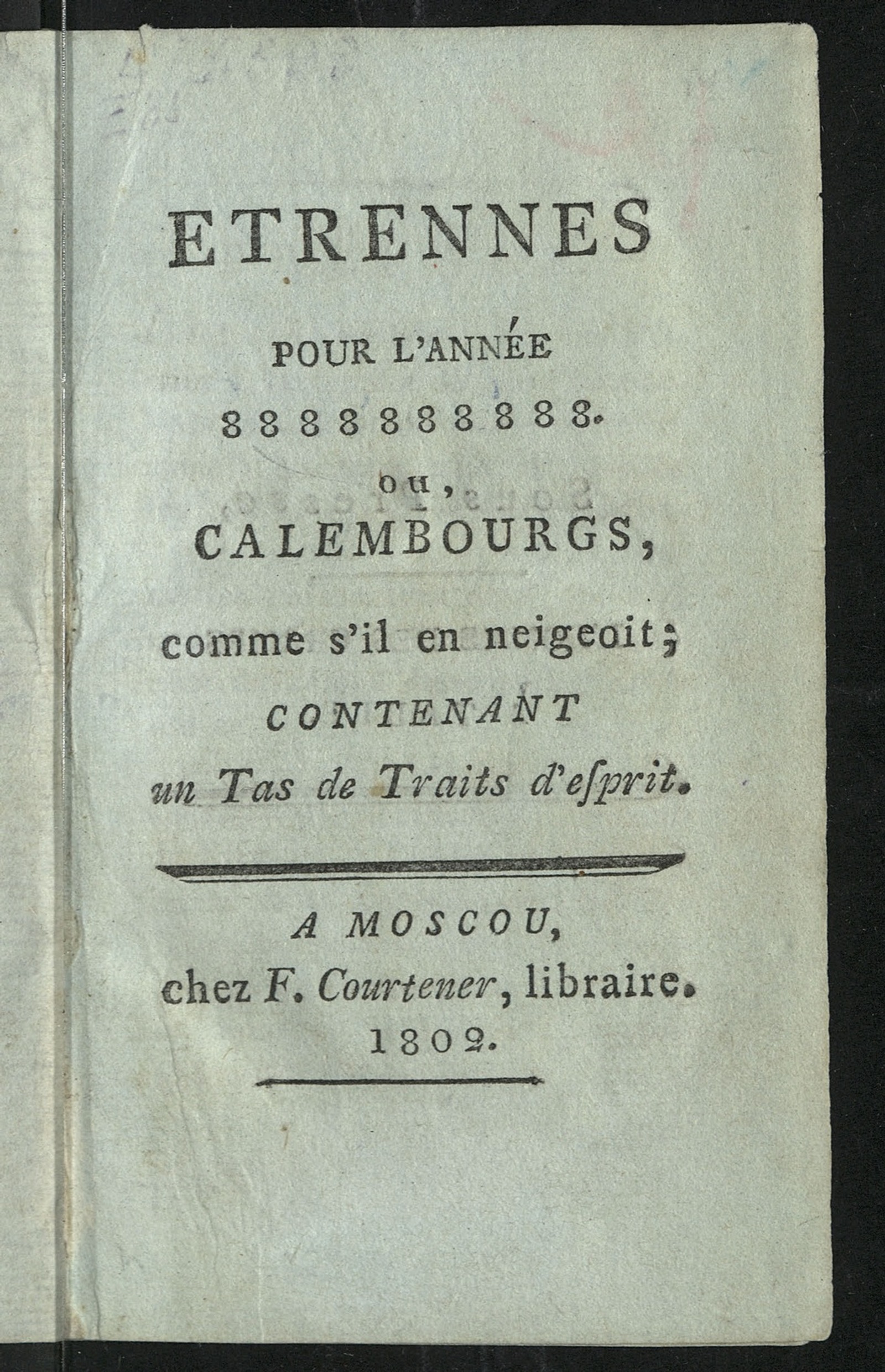 ETRENNES

POUR L'ANNÉE

8888888888.

ou,

CALEMBOURGS,

comme s'il en neigeoit;

CONTENANT

un Tas de Traits d'esprit.

A MOSCOU,

chez F. Courtener, libraire.

1802.